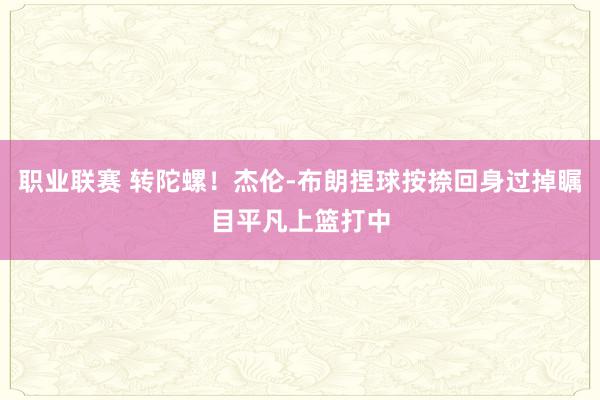 职业联赛 转陀螺！杰伦-布朗捏球按捺回身过掉瞩目平凡上篮打中